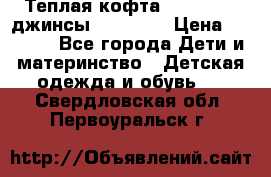 Теплая кофта джинсы Цена Все города Дети и материнство Детская одежда и обувь Свердловская обл Первоуральск г

http://Объявлений.сайт